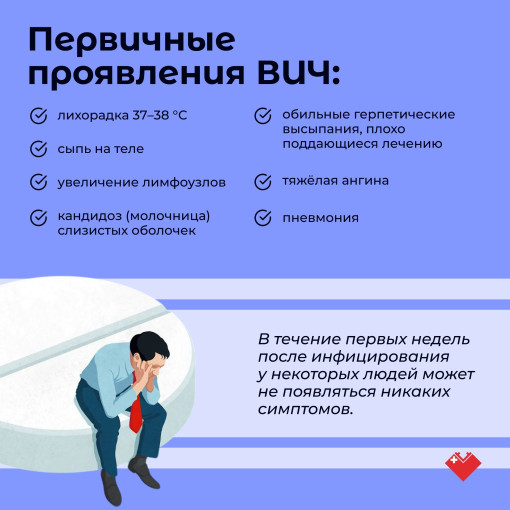 Первичные проявления ВИЧ:

✓ лихорадка 37–38 °C

✓ сыпь на теле

✓ увеличение лимфоузлов

✓ кандидоз (молочница) слизистых оболочек

✓ обильные герпетические высыпания, плохо поддающиеся лечению

✓ тяжёлая ангина

✓ пневмония

В течение первых недель после инфицирования у некоторых людей может не появляться никаких симптомов.